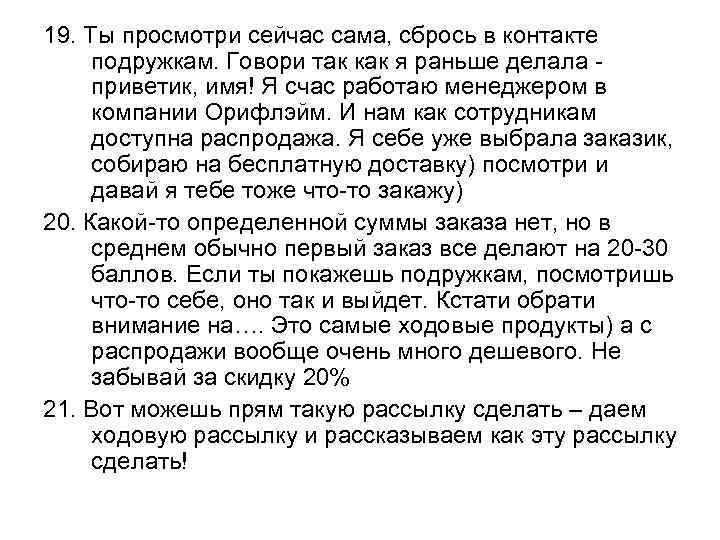 19. Ты просмотри сейчас сама, сбрось в контакте подружкам. Говори так как я раньше делала - приветик, имя! Я счас работаю менеджером в компании Орифлэйм. И нам как сотрудникам доступна распродажа. Я себе уже выбрала заказик, собираю на бесплатную доставку) посмотри и давай я тебе тоже что-то закажу)

20. Какой-то определенной суммы заказа нет, но в среднем обычно первый заказ все делают на 20-30 баллов. Если ты покажешь подружкам, посмотришь что-то себе, оно так и выйдет. Кстати обрати внимание на…. Это самые ходовые продукты) а с распродажи вообще очень много дешевого. Не забывай за скидку 20%

21. Вот можешь прям такую рассылку сделать – даем ходовую рассылку и рассказываем как эту рассылку сделать!